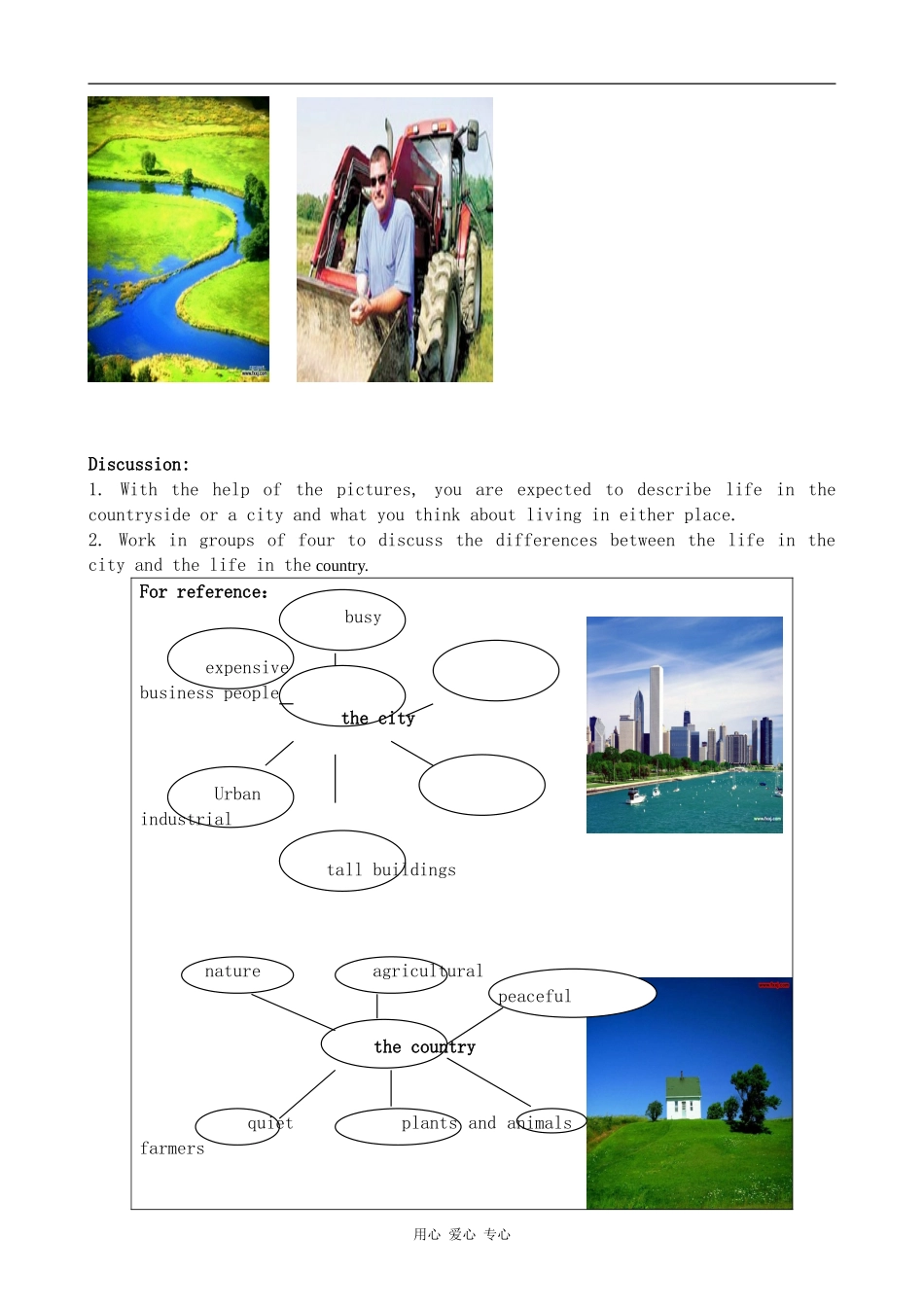 Discussion:

1. With the help of the pictures, you are expected to describe life in the countryside or a city and what you think about living in either place.

2. Work in groups of four to discuss the differences between the life in the city and the life in the country.

For reference:

busy

expensive

business people

the city

Urban

industrial

tall buildings

nature

agricultural

peaceful

the country

quiet

plants and animals

farmers

用心 爱心 专心